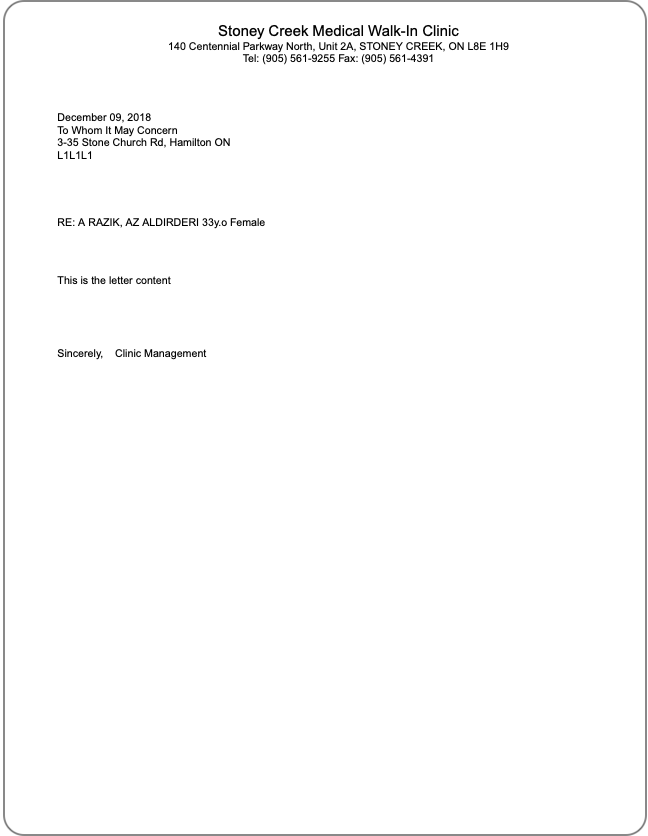 Stoney Creek Medical Walk-In Clinic
140 Centennial Parkway North, Unit 2A, STONEY CREEK, ON L8E 1H9
Tel: (905) 561-9255 Fax: (905) 561-4391

December 09, 2018
To Whom It May Concern
3-35 Stone Church Rd, Hamilton ON
L1L1L1

RE: A RAZIK, AZ ALDIRDERI 33y.o Female

This is the letter content

Sincerely, Clinic Management